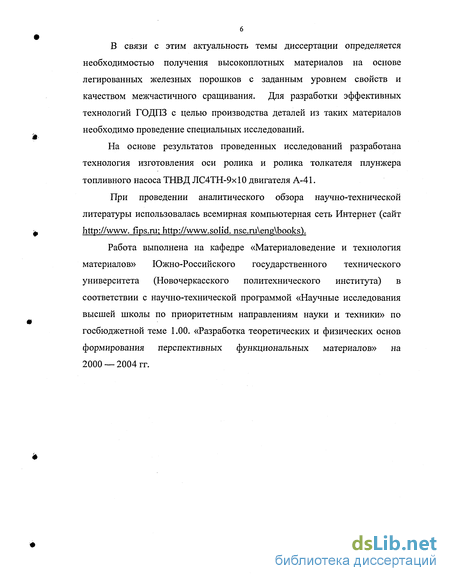 6

В связи с этим актуальность темы диссертации определяется необходимостью получения высокоплотных материалов на основе легированных железных порошков с заданным уровнем свойств и качеством межчастичного сращивания. Для разработки эффективных технологий ГОДПЗ с целью производства деталей из таких материалов необходимо проведение специальных исследований.

На основе результатов проведенных исследований разработана технология изготовления оси ролика и ролика толкателя плунжера топливного насоса ТНВД ЛС4ТН-9×10 двигателя А-41.

При проведении аналитического обзора научно-технической литературы использовалась всемирная компьютерная сеть Интернет (сайт http://www. fips.ru; http://www.solid. nsc.ru\eng\books).

Работа выполнена на кафедре «Материаловедение и технология материалов» Южно-Российского государственного технического университета (Новочеркасского политехнического института) в соответствии с научно-технической программой «Научные исследования высшей школы по приоритетным направлениям науки и техники» по госбюджетной теме 1.00. «Разработка теоретических и физических основ формирования перспективных функциональных материалов» на 2000 — 2004 гг.

dsLib.net
библиотека диссертаций